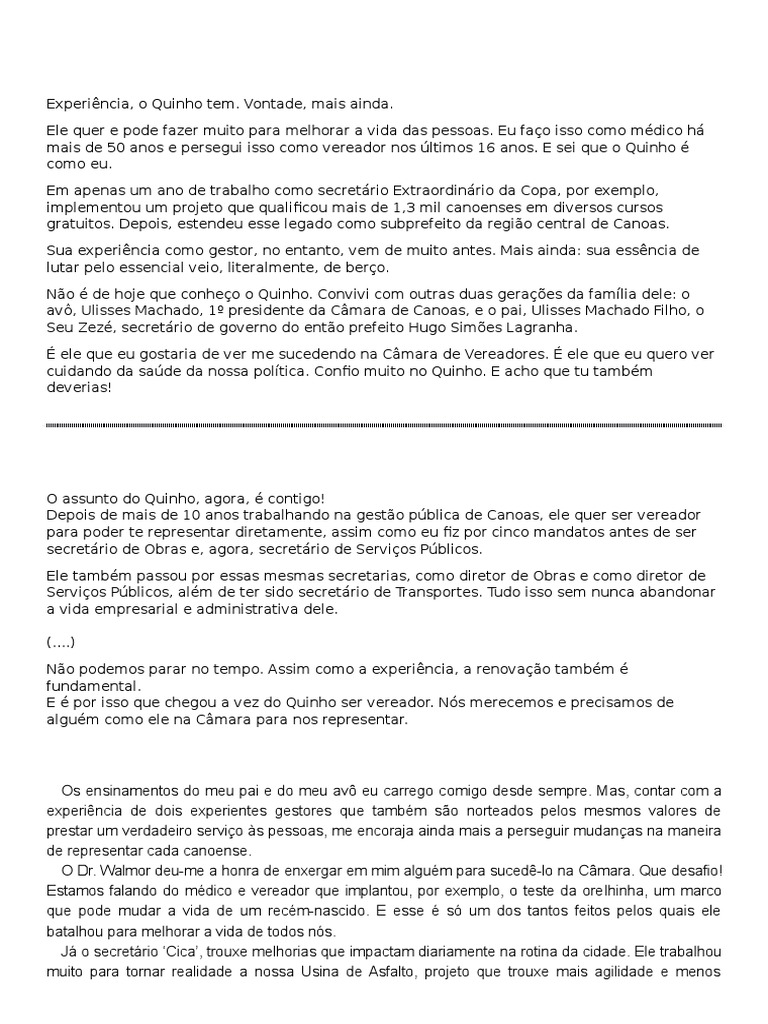 Experiência, o Quinho tem. Vontade, mais ainda.

Ele quer e pode fazer muito para melhorar a vida das pessoas. Eu faço isso como médico há mais de 50 anos e persegui isso como vereador nos últimos 16 anos. E sei que o Quinho é como eu.

Em apenas um ano de trabalho como secretário Extraordinário da Copa, por exemplo, implementou um projeto que qualificou mais de 1,3 mil canoenses em diversos cursos gratuitos. Depois, estendeu esse legado como subprefeito da região central de Canoas.

Sua experiência como gestor, no entanto, vem de muito antes. Mais ainda: sua essência de lutar pelo essencial veio, literalmente, de berço.

Não é de hoje que conheço o Quinho. Convivi com outras duas gerações da família dele: o avô, Ulisses Machado, 1º presidente da Câmara de Canoas, e o pai, Ulisses Machado Filho, o Seu Zezé, secretário de governo do então prefeito Hugo Simões Lagranha.

É ele que eu gostaria de ver me sucedendo na Câmara de Vereadores. É ele que eu quero ver cuidando da saúde da nossa política. Confio muito no Quinho. E acho que tu também deverias!

O assunto do Quinho, agora, é contigo!
Depois de mais de 10 anos trabalhando na gestão pública de Canoas, ele quer ser vereador para poder te representar diretamente, assim como eu fiz por cinco mandatos antes de ser secretário de Obras e, agora, secretário de Serviços Públicos.

Ele também passou por essas mesmas secretarias, como diretor de Obras e como diretor de Serviços Públicos, além de ter sido secretário de Transportes. Tudo isso sem nunca abandonar a vida empresarial e administrativa dele.

(....)

Não podemos parar no tempo. Assim como a experiência, a renovação também é fundamental.
E é por isso que chegou a vez do Quinho ser vereador. Nós merecemos e precisamos de alguém como ele na Câmara para nos representar.

Os ensinamentos do meu pai e do meu avô eu carrego comigo desde sempre. Mas, contar com a experiência de dois experientes gestores que também são norteados pelos mesmos valores de prestar um verdadeiro serviço às pessoas, me encoraja ainda mais a perseguir mudanças na maneira de representar cada canoense.
O Dr. Walmor deu-me a honra de enxergar em mim alguém para sucedê-lo na Câmara. Que desafio! Estamos falando do médico e vereador que implantou, por exemplo, o teste da orelhinha, um marco que pode mudar a vida de um recém-nascido. E esse é só um dos tantos feitos pelos quais ele batalhou para melhorar a vida de todos nós.
Já o secretário 'Cica', trouxe melhorias que impactam diariamente na rotina da cidade. Ele trabalhou muito para tornar realidade a nossa Usina de Asfalto, projeto que trouxe mais agilidade e menos